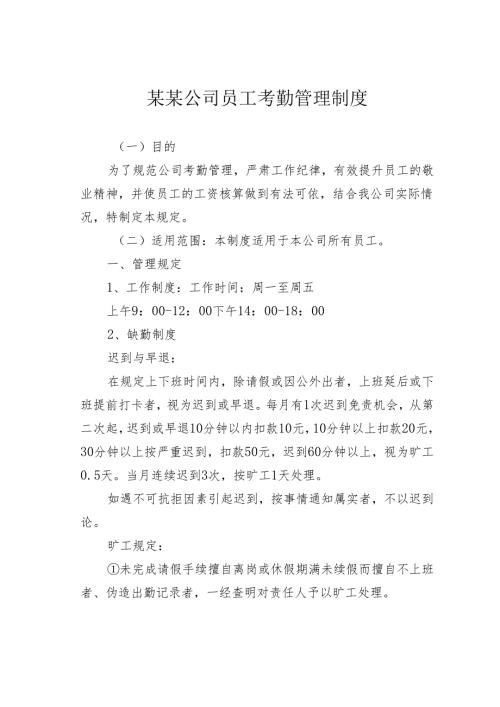 某某公司员工考勤管理制度

（一）目的

为了规范公司考勤管理，严肃工作纪律，有效提升员工的敬业精神，并使员工的工资核算做到有法可依，结合我公司实际情况，特制定本规定。

（二）适用范围：本制度适用于本公司所有员工。

一、管理规定

1、工作制度：工作时间：周一至周五

上午9：00-12：00下午14：00-18：00

2、缺勤制度

迟到与早退：

在规定上下班时间内，除请假或因公外出者，上班延后或下班提前打卡者，视为迟到或早退。每月有1次迟到免责机会，从第二次起，迟到或早退10分钟以内扣款10元，10分钟以上扣款20元，30分钟以上按严重迟到，扣款50元，迟到60分钟以上，视为旷工0.5天。当月连续迟到3次，按旷工1天处理。

如遇不可抗拒因素引起迟到，按事情通知属实者，不以迟到论。

旷工规定：

①未完成请假手续擅自离岗或休假期满未续假而擅自不上班者、伪造出勤记录者，一经查明对责任人予以旷工处理。